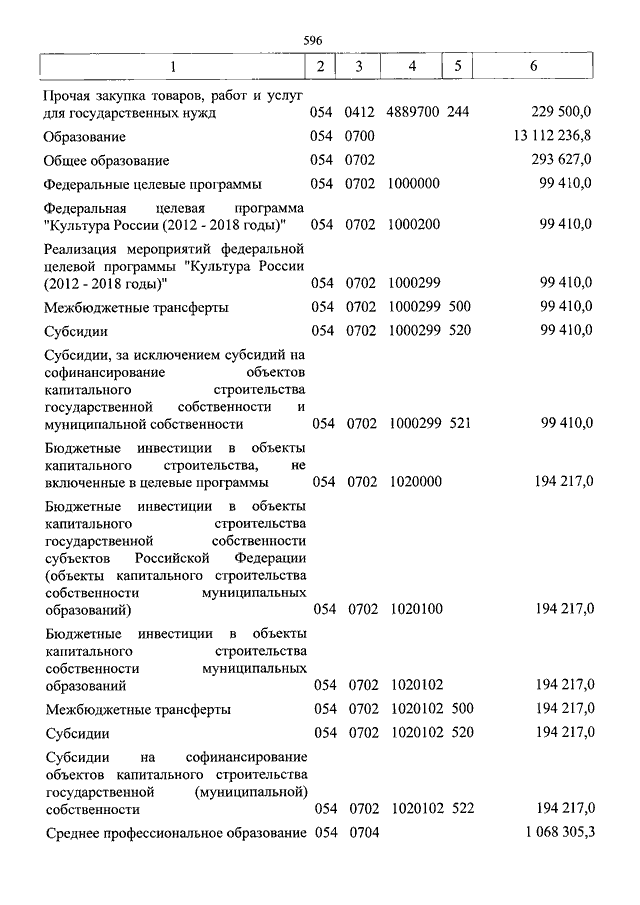 596

| 1 | 2 | 3 | 4 | 5 | 6 |
|---|---|---|---|---|---|
| Прочая закупка товаров, работ и услуг для государственных нужд | 054 | 0412 | 4889700 | 244 | 229 500,0 |
| Образование | 054 | 0700 | | | 13 112 236,8 |
| Общее образование | 054 | 0702 | | | 293 627,0 |
| Федеральные целевые программы | 054 | 0702 | 1000000 | | 99 410,0 |
| Федеральная целевая программа "Культура России (2012 - 2018 годы)" | 054 | 0702 | 1000200 | | 99 410,0 |
| Реализация мероприятий федеральной целевой программы "Культура России (2012 - 2018 годы)" | 054 | 0702 | 1000299 | | 99 410,0 |
| Межбюджетные трансферты | 054 | 0702 | 1000299 | 500 | 99 410,0 |
| Субсидии | 054 | 0702 | 1000299 | 520 | 99 410,0 |
| Субсидии, за исключением субсидий на софинансирование объектов капитального строительства государственной собственности и муниципальной собственности | 054 | 0702 | 1000299 | 521 | 99 410,0 |
| Бюджетные инвестиции в объекты капитального строительства, не включенные в целевые программы | 054 | 0702 | 1020000 | | 194 217,0 |
| Бюджетные инвестиции в объекты капитального строительства государственной собственности субъектов Российской Федерации (объекты капитального строительства собственности муниципальных образований) | 054 | 0702 | 1020100 | | 194 217,0 |
| Бюджетные инвестиции в объекты капитального строительства собственности муниципальных образований | 054 | 0702 | 1020102 | | 194 217,0 |
| Межбюджетные трансферты | 054 | 0702 | 1020102 | 500 | 194 217,0 |
| Субсидии | 054 | 0702 | 1020102 | 520 | 194 217,0 |
| Субсидии на софинансирование объектов капитального строительства государственной (муниципальной) собственности | 054 | 0702 | 1020102 | 522 | 194 217,0 |
| Среднее профессиональное образование | 054 | 0704 | | | 1 068 305,3 |